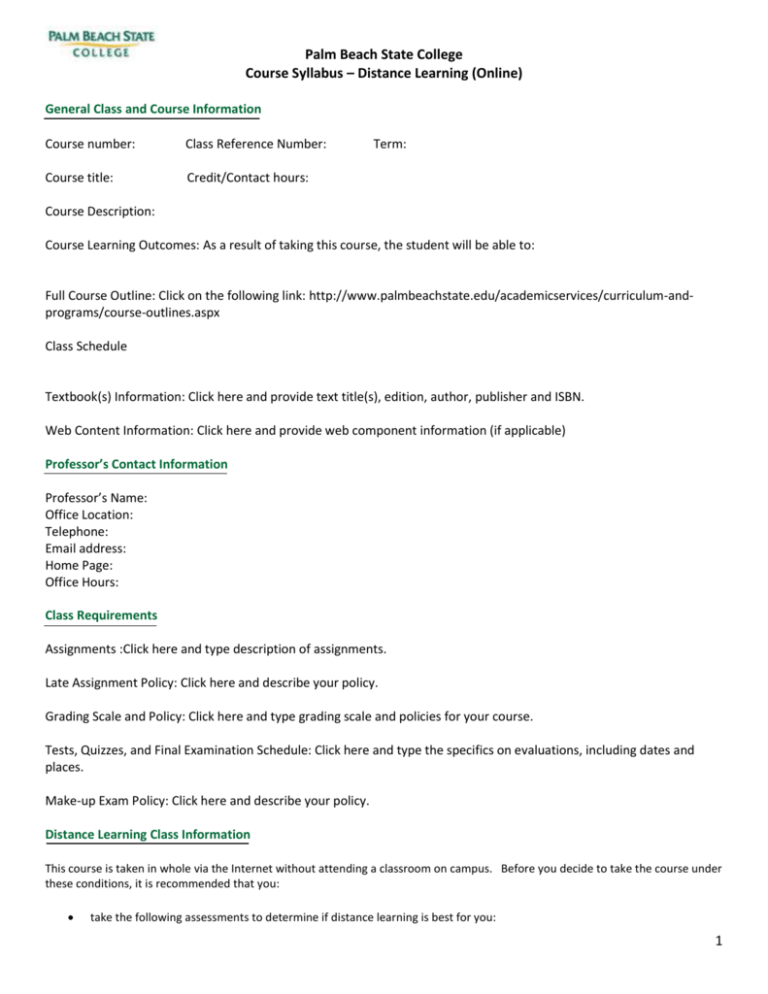 PALM BEACH STATE
COLLEGE

Palm Beach State College
Course Syllabus – Distance Learning (Online)

General Class and Course Information

Course number: Class Reference Number: Term:

Course title: Credit/Contact hours:

Course Description:

Course Learning Outcomes: As a result of taking this course, the student will be able to:

Full Course Outline: Click on the following link: http://www.palmbeachstate.edu/academicservices/curriculum-and-programs/course-outlines.aspx

Class Schedule

Textbook(s) Information: Click here and provide text title(s), edition, author, publisher and ISBN.

Web Content Information: Click here and provide web component information (if applicable)

Professor's Contact Information

Professor's Name:
Office Location:
Telephone:
Email address:
Home Page:
Office Hours:

Class Requirements

Assignments :Click here and type description of assignments.

Late Assignment Policy: Click here and describe your policy.

Grading Scale and Policy: Click here and type grading scale and policies for your course.

Tests, Quizzes, and Final Examination Schedule: Click here and type the specifics on evaluations, including dates and places.

Make-up Exam Policy: Click here and describe your policy.

Distance Learning Class Information

This course is taken in whole via the Internet without attending a classroom on campus. Before you decide to take the course under these conditions, it is recommended that you:

• take the following assessments to determine if distance learning is best for you:

1